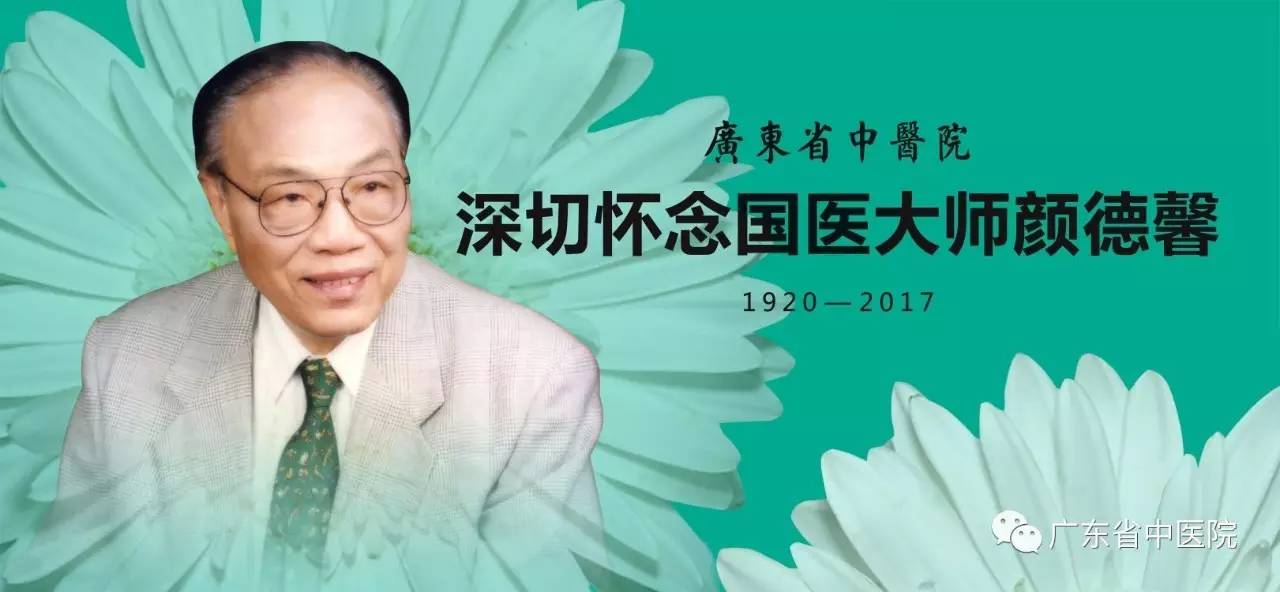 廣東省中醫院

深切怀念国医大师颜德馨

1920—2017

广东省中医院